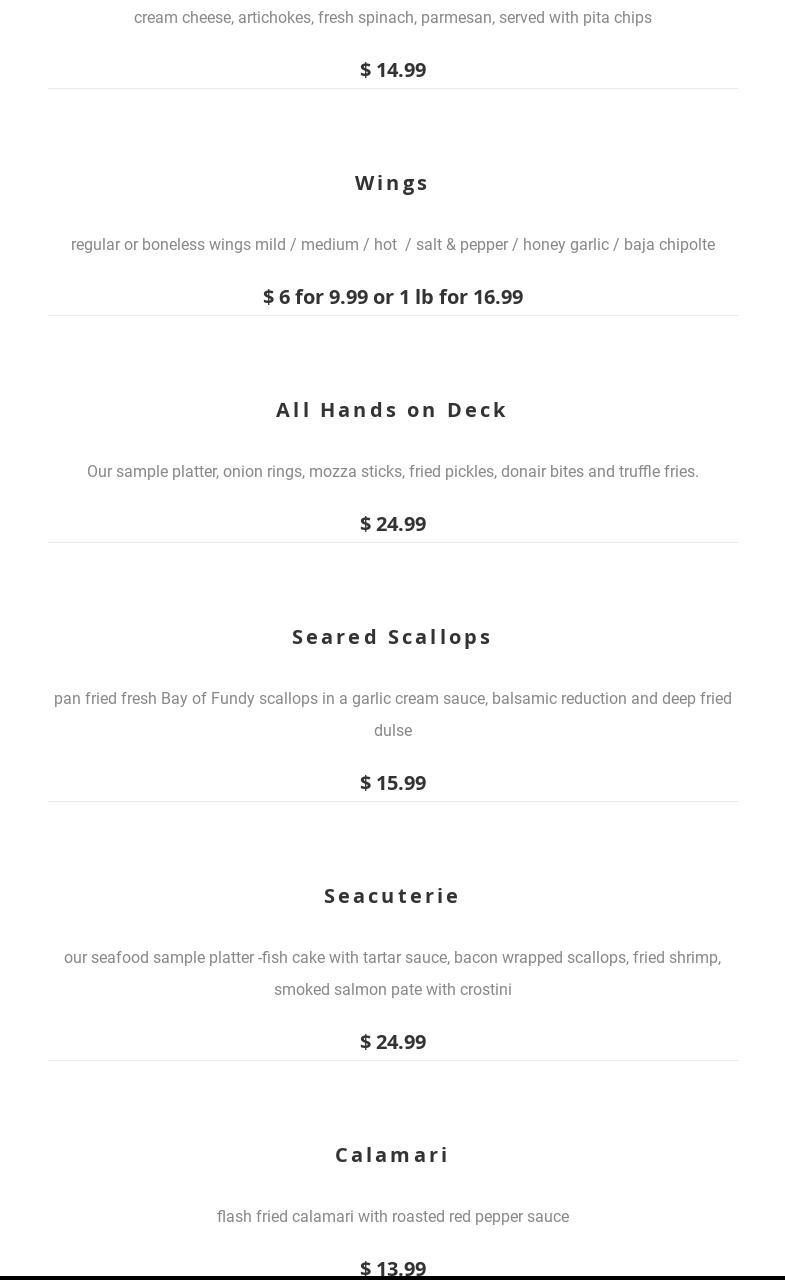 cream cheese, artichokes, fresh spinach, parmesan, served with pita chips

$ 14.99

Wings

regular or boneless wings mild / medium / hot / salt & pepper / honey garlic / baja chipolte

$ 6 for 9.99 or 1 lb for 16.99

All Hands on Deck

Our sample platter, onion rings, mozza sticks, fried pickles, donair bites and truffle fries.

$ 24.99

Seared Scallops

pan fried fresh Bay of Fundy scallops in a garlic cream sauce, balsamic reduction and deep fried dulse

$ 15.99

Seacuterie

our seafood sample platter -fish cake with tartar sauce, bacon wrapped scallops, fried shrimp, smoked salmon pate with crostini

$ 24.99

Calamari

flash fried calamari with roasted red pepper sauce

$ 13.99